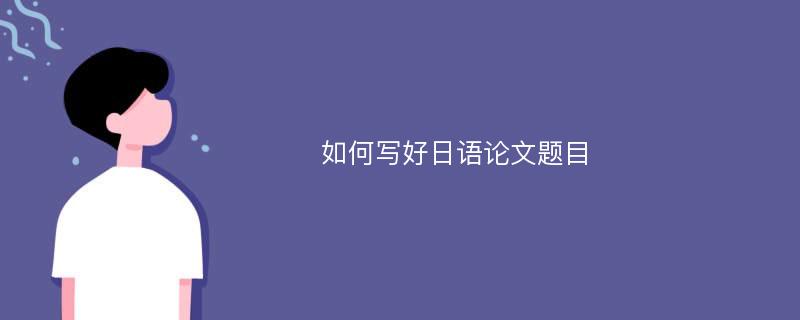 如何写好日语论文题目